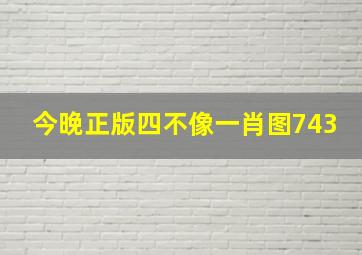 今晚正版四不像一肖图743